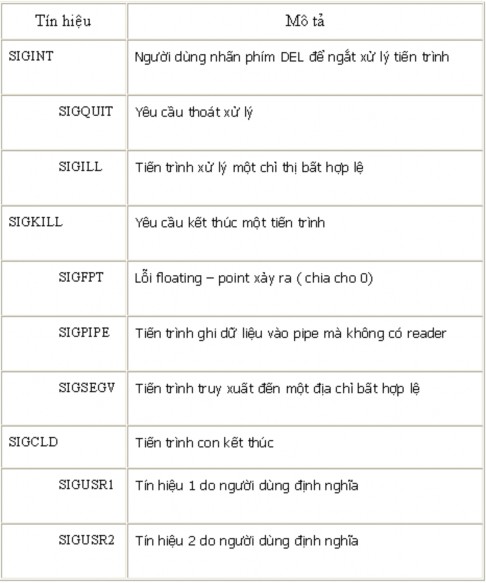 | Tín hiệu | Mô tả |
|---|---|
| SIGINT | Người dùng nhấn phím DEL để ngắt xử lý tiến trình |
| SIGQUIT | Yêu cầu thoát xử lý |
| SIGILL | Tiến trình xử lý một chỉ thị bất hợp lệ |
| SIGKILL | Yêu cầu kết thúc một tiến trình |
| SIGFPT | Lỗi floating – point xảy ra ( chia cho 0) |
| SIGPIPE | Tiến trình ghi dữ liệu vào pipe mà không có reader |
| SIGSEGV | Tiến trình truy xuất đến một địa chỉ bất hợp lệ |
| SIGCLD | Tiến trình con kết thúc |
| SIGUSR1 | Tín hiệu 1 do người dùng định nghĩa |
| SIGUSR2 | Tín hiệu 2 do người dùng định nghĩa |